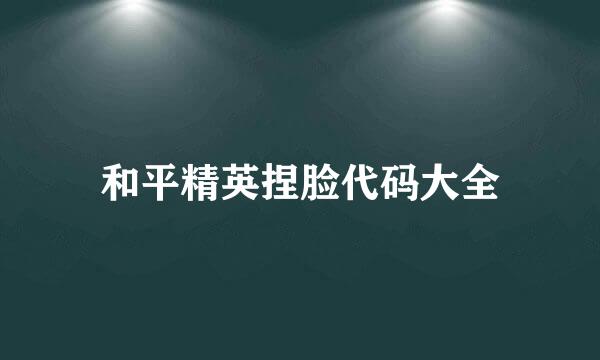 和平精英捏脸代码大全